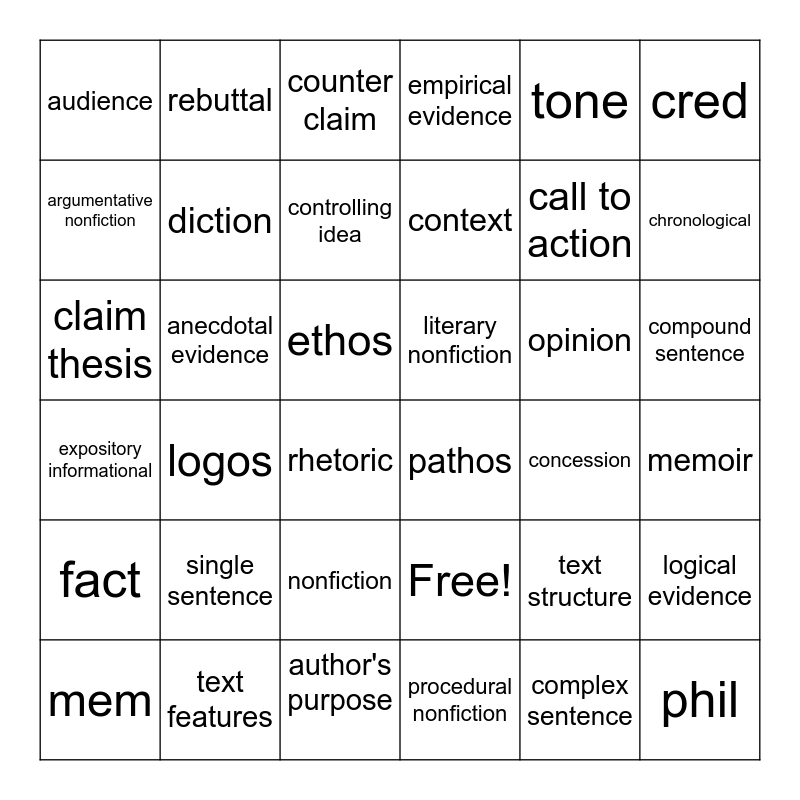 | audience | rebuttal | counter claim | empirical evidence | tone | cred |
|---|---|---|---|---|---|
| argumentative nonfiction | diction | controlling idea | context | call to action | chronological |
| claim thesis | anecdotal evidence | ethos | literary nonfiction | opinion | compound sentence |
| expository informational | logos | rhetoric | pathos | concession | memoir |
| fact | single sentence | nonfiction | Free! | text structure | logical evidence |
| mem | text features | author's purpose | procedural nonfiction | complex sentence | phil |